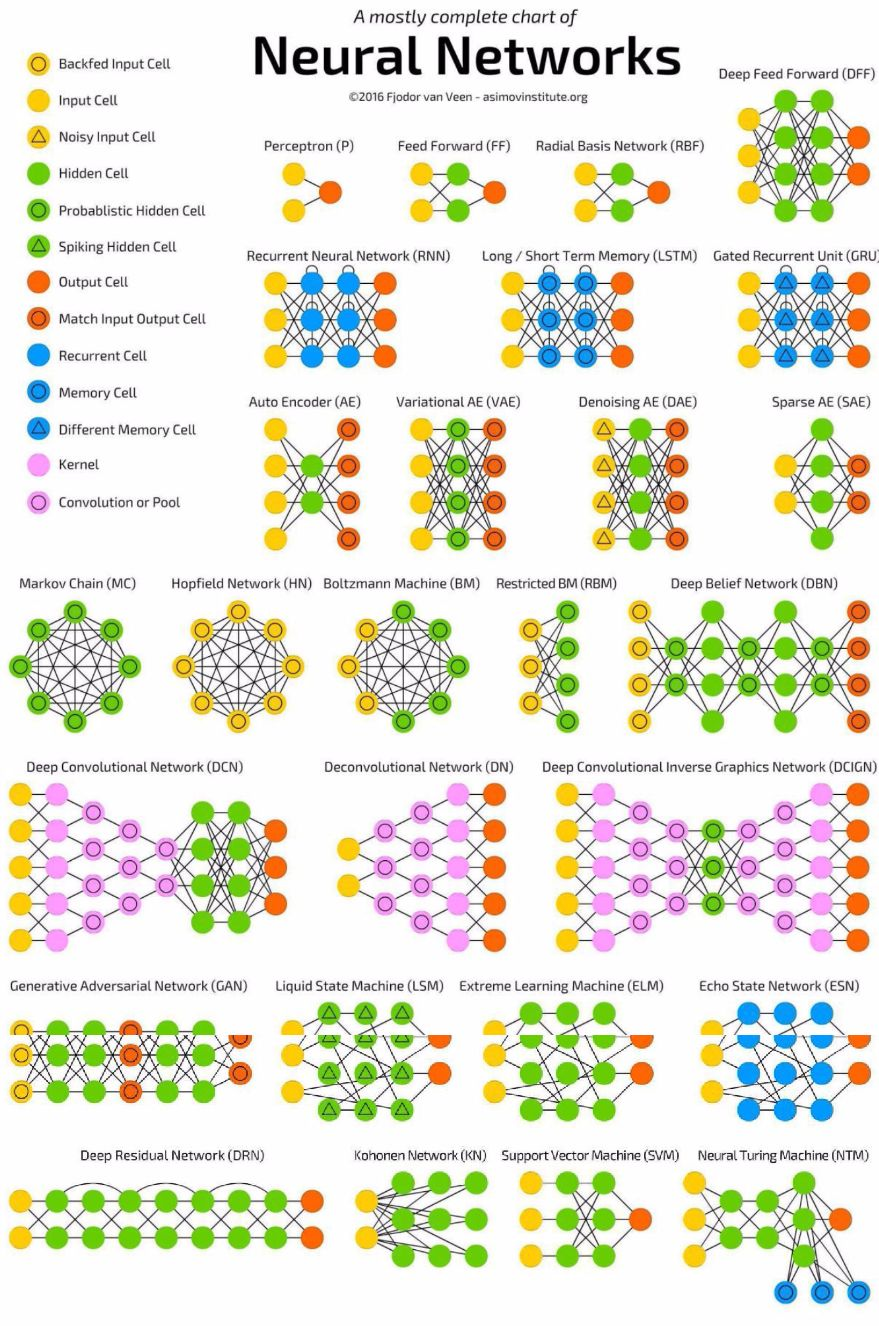 A mostly complete chart of
Neural Networks
©2016 Fjodor van Veen - asimovinstitute.org

Backfed Input Cell
Input Cell
Noisy Input Cell
Hidden Cell
Probablistic Hidden Cell
Spiking Hidden Cell
Output Cell
Match Input Output Cell
Recurrent Cell
Memory Cell
Different Memory Cell
Kernel
Convolution or Pool

Perceptron (P)
Feed Forward (FF)
Radial Basis Network (RBF)
Deep Feed Forward (DFF)

Recurrent Neural Network (RNN)
Long / Short Term Memory (LSTM)
Gated Recurrent Unit (GRU)

Auto Encoder (AE)
Variational AE (VAE)
Denoising AE (DAE)
Sparse AE (SAE)

Markov Chain (MC)
Hopfield Network (HN)
Boltzmann Machine (BM)
Restricted BM (RBM)
Deep Belief Network (DBN)

Deep Convolutional Network (DCN)
Deconvolutional Network (DN)
Deep Convolutional Inverse Graphics Network (DCIGN)

Generative Adversarial Network (GAN)
Liquid State Machine (LSM)
Extreme Learning Machine (ELM)
Echo State Network (ESN)

Deep Residual Network (DRN)
Kohonen Network (KN)
Support Vector Machine (SVM)
Neural Turing Machine (NTM)